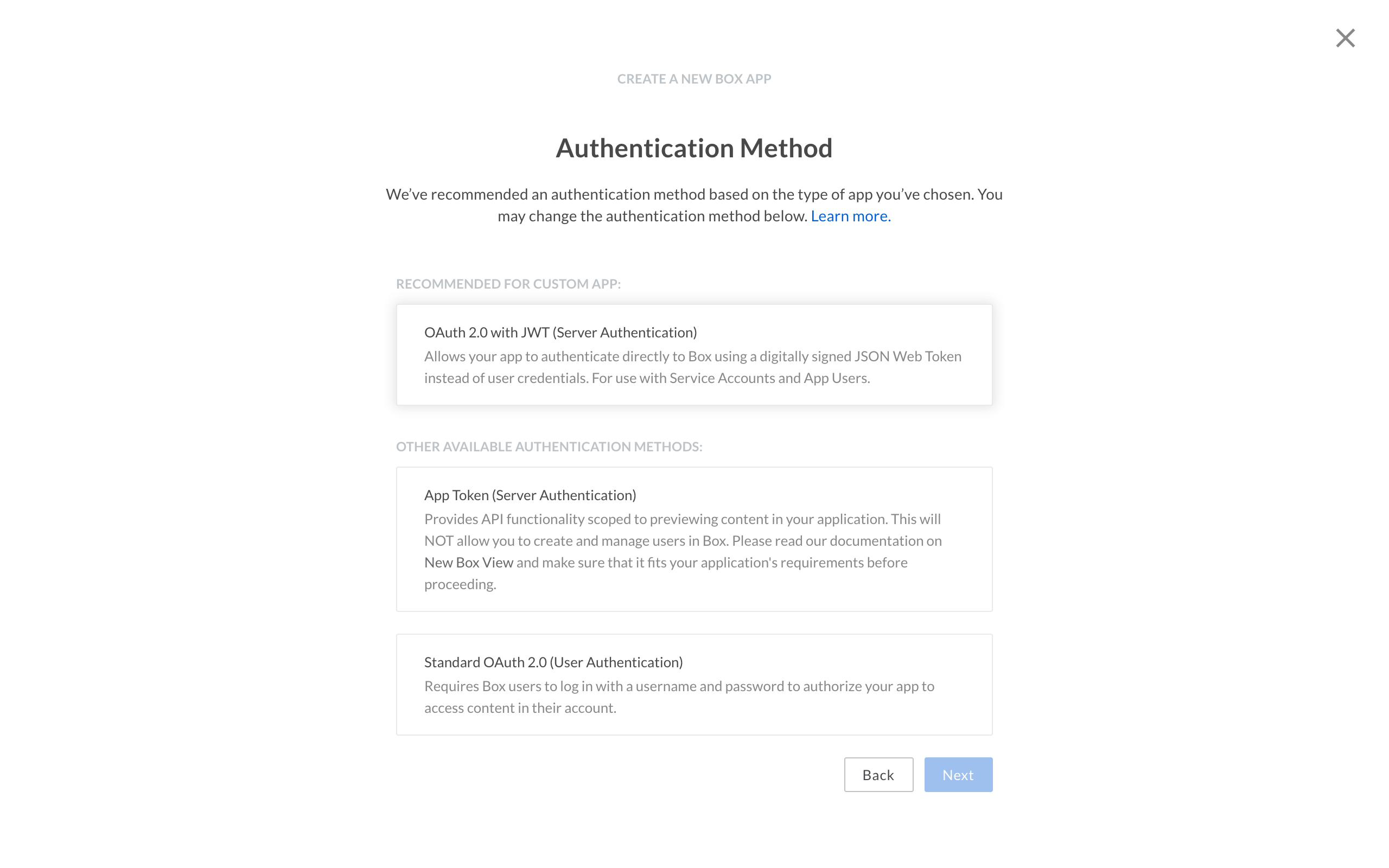 CREATE A NEW BOX APP

Authentication Method

We've recommended an authentication method based on the type of app you've chosen. You may change the authentication method below. Learn more.

RECOMMENDED FOR CUSTOM APP:

OAuth 2.0 with JWT (Server Authentication)
Allows your app to authenticate directly to Box using a digitally signed JSON Web Token instead of user credentials. For use with Service Accounts and App Users.

OTHER AVAILABLE AUTHENTICATION METHODS:

App Token (Server Authentication)
Provides API functionality scoped to previewing content in your application. This will NOT allow you to create and manage users in Box. Please read our documentation on New Box View and make sure that it fits your application's requirements before proceeding.

Standard OAuth 2.0 (User Authentication)
Requires Box users to log in with a username and password to authorize your app to access content in their account.

Back

Next